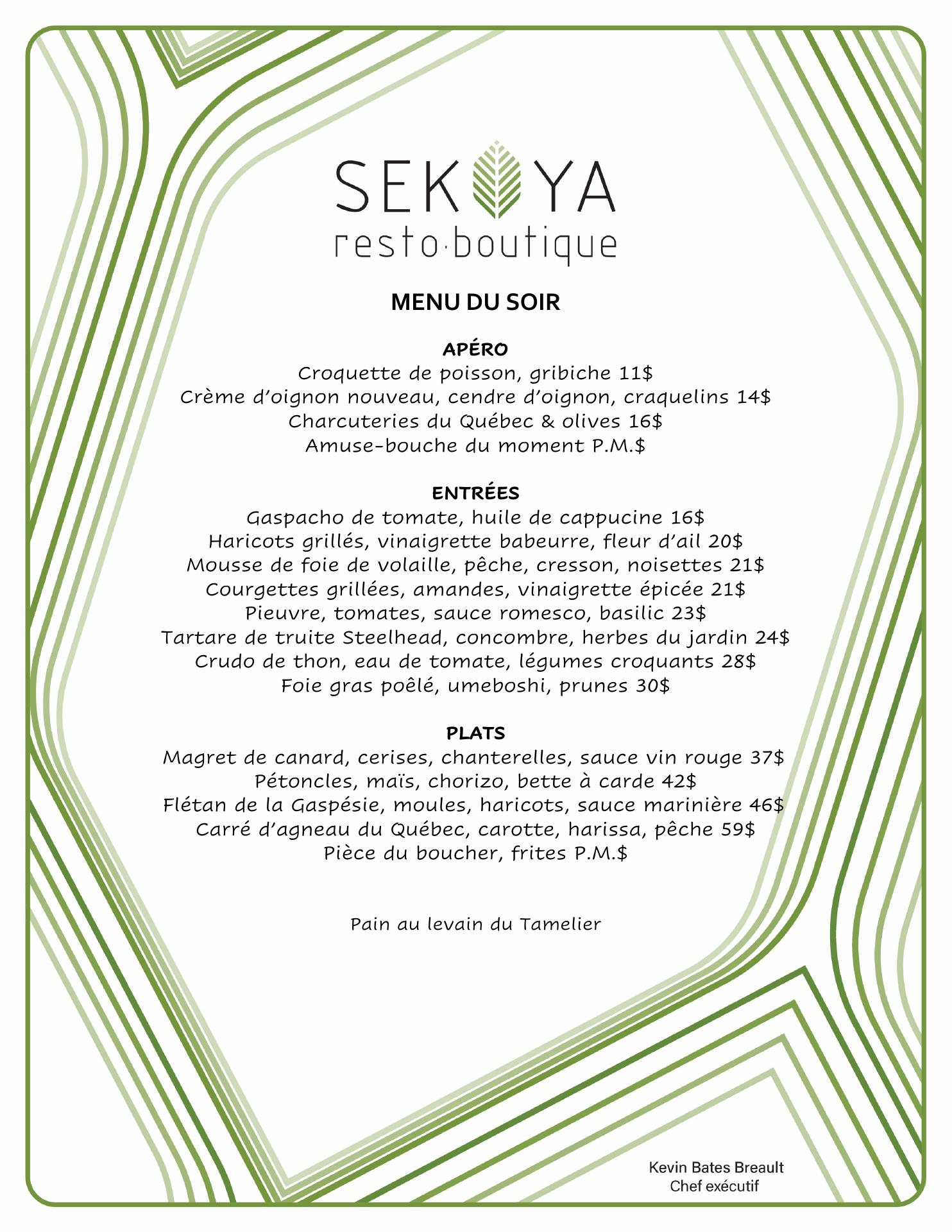 SEKOYA
resto·boutique

MENU DU SOIR

APÉRO
Croquette de poisson, gribiche 11$
Crème d'oignon nouveau, cendre d'oignon, craquelins 14$
Charcuteries du Québec & olives 16$
Amuse-bouche du moment P.M.$

ENTRÉES
Gaspacho de tomate, huile de cappucine 16$
Haricots grillés, vinaigrette babeurre, fleur d'ail 20$
Mousse de foie de volaille, pêche, cresson, noisettes 21$
Courgettes grillées, amandes, vinaigrette épicée 21$
Pieuvre, tomates, sauce romesco, basilic 23$
Tartare de truite Steelhead, concombre, herbes du jardin 24$
Crudo de thon, eau de tomate, légumes croquants 28$
Foie gras poêlé, umeboshi, prunes 30$

PLATS
Magret de canard, cerises, chanterelles, sauce vin rouge 37$
Pétoncles, maïs, chorizo, bette à carde 42$
Flétan de la Gaspésie, moules, haricots, sauce marinière 46$
Carré d'agneau du Québec, carotte, harissa, pêche 59$
Pièce du boucher, frites P.M.$

Pain au levain du Tamelier

Kevin Bates Breault
Chef exécutif